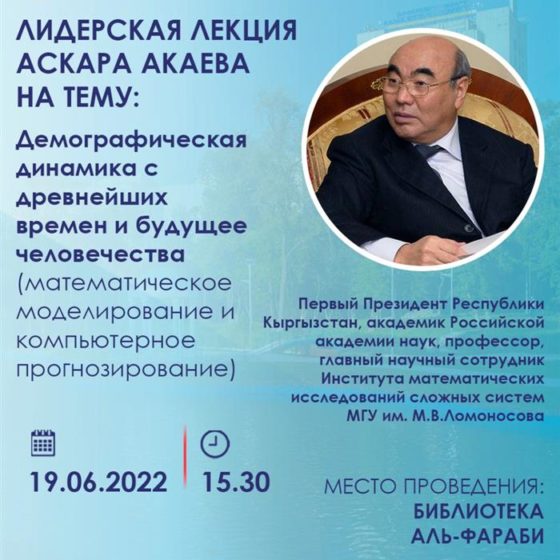 ЛИДЕРСКАЯ ЛЕКЦИЯ АСКАРА АКАЕВА НА ТЕМУ:

Демографическая динамика с древнейших времен и будущее человечества (математическое моделирование и компьютерное прогнозирование)

Первый Президент Республики Кыргызстан, академик Российской академии наук, профессор, главный научный сотрудник Института математических исследований сложных систем МГУ им. М.В.Ломоносова

19.06.2022

15.30

МЕСТО ПРОВЕДЕНИЯ:
БИБЛИОТЕКА
АЛЬ-ФАРАБИ